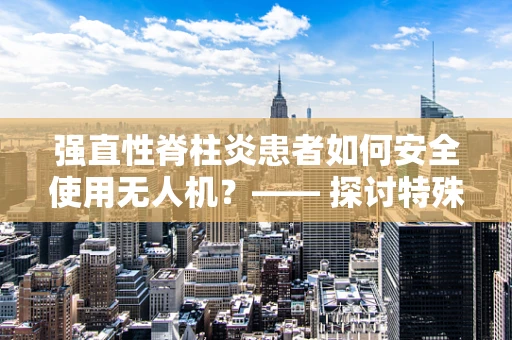 强直性脊柱炎患者如何安全使用无人机？—— 探讨特殊